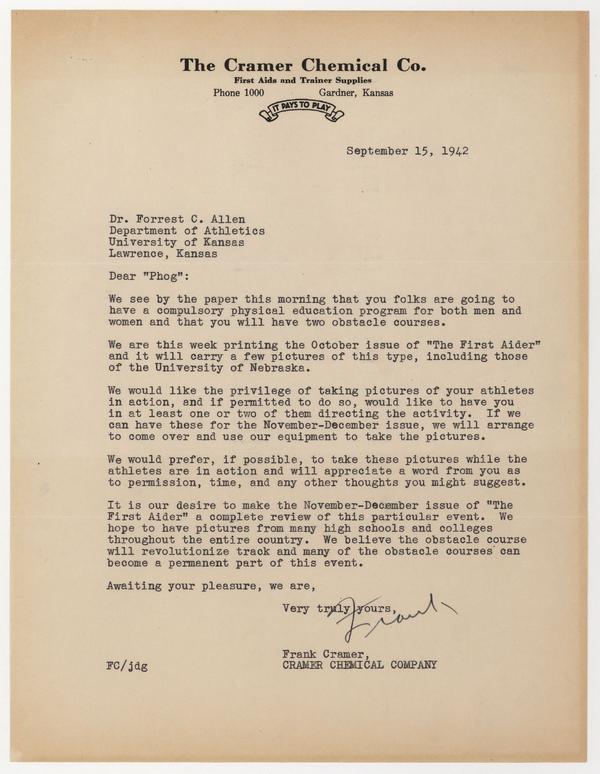 The Cramer Chemical Co.
First Aids and Trainer Supplies
Phone 1000 Gardner, Kansas
IT PAYS TO PLAY

September 15, 1942

Dr. Forrest C. Allen
Department of Athletics
University of Kansas
Lawrence, Kansas

Dear "Phog":

We see by the paper this morning that you folks are going to have a compulsory physical education program for both men and women and that you will have two obstacle courses.

We are this week printing the October issue of "The First Aider" and it will carry a few pictures of this type, including those of the University of Nebraska.

We would like the privilege of taking pictures of your athletes in action, and if permitted to do so, would like to have you in at least one or two of them directing the activity. If we can have these for the November-December issue, we will arrange to come over and use our equipment to take the pictures.

We would prefer, if possible, to take these pictures while the athletes are in action and will appreciate a word from you as to permission, time, and any other thoughts you might suggest.

It is our desire to make the November-December issue of "The First Aider" a complete review of this particular event. We hope to have pictures from many high schools and colleges throughout the entire country. We believe the obstacle course will revolutionize track and many of the obstacle courses can become a permanent part of this event.

Awaiting your pleasure, we are,

Very truly yours,
Frank

Frank Cramer,
CRAMER CHEMICAL COMPANY

FC/jdg